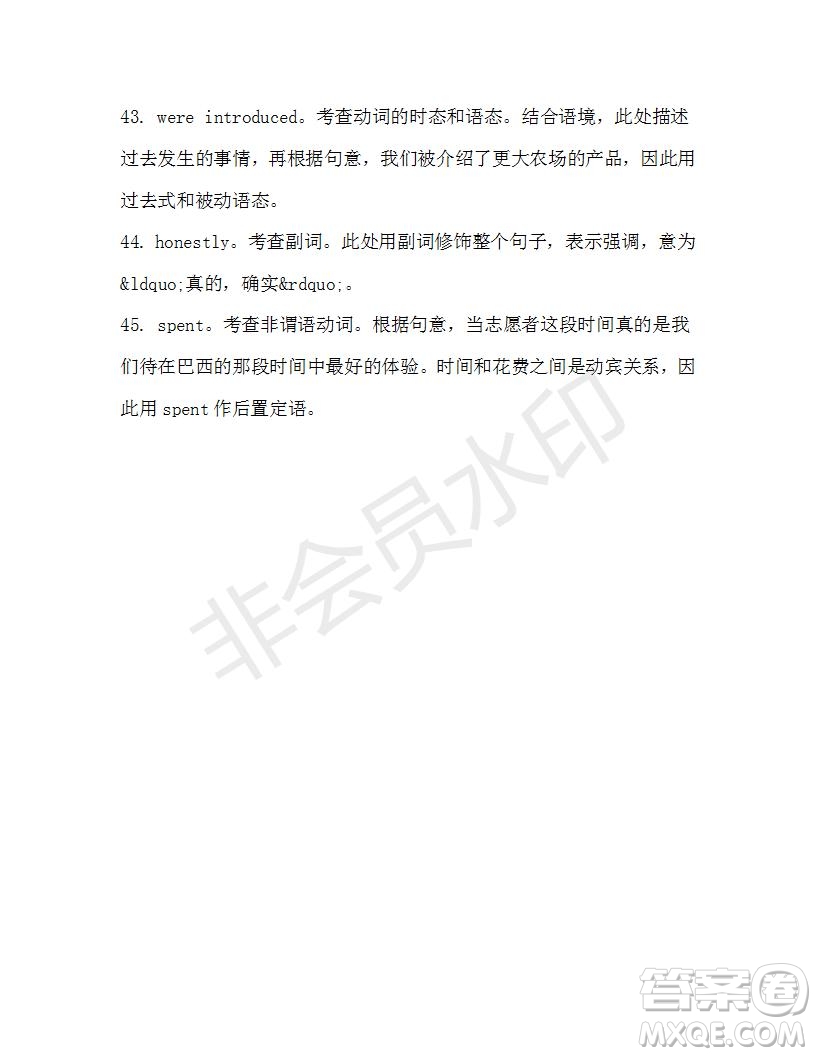 43. were introduced。考查动词的时态和语态。结合语境，此处描述过去发生的事情，再根据句意，我们被介绍了更大农场的产品，因此用过去式和被动语态。

44. honestly。考查副词。此处用副词修饰整个句子，表示强调，意为&ldquo;真的，确实&rdquo;。

45. spent。考查非谓语动词。根据句意，当志愿者这段时间真的是我们待在巴西的那段时间中最好的体验。时间和花费之间是动宾关系，因此用 spent 作后置定语。

非会员水印

答案圈
MXQE.COM